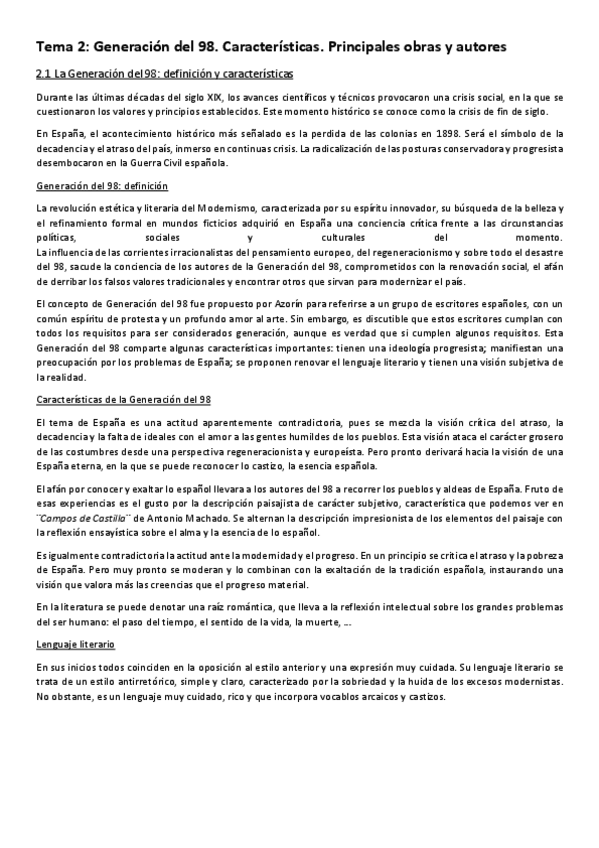 Tema 2: Generación del 98. Características. Principales obras y autores

2.1 La Generación del 98: definición y características

Durante las últimas décadas del siglo XIX, los avances científicos y técnicos provocaron una crisis social, en la que se cuestionaron los valores y principios establecidos. Este momento histórico se conoce como la crisis de fin de siglo.

En España, el acontecimiento histórico más señalado es la perdida de las colonias en 1898. Será el símbolo de la decadencia y el atraso del país, inmerso en continuas crisis. La radicalización de las posturas conservadora y progresista desembocaron en la Guerra Civil española.

Generación del 98: definición

La revolución estética y literaria del Modernismo, caracterizada por su espíritu innovador, su búsqueda de la belleza y el refinamiento formal en mundos ficticios adquirió en España una conciencia crítica frente a las circunstancias políticas, sociales y culturales del momento.
La influencia de las corrientes irracionalistas del pensamiento europeo, del regeneracionismo y sobre todo el desastre del 98, sacude la conciencia de los autores de la Generación del 98, comprometidos con la renovación social, el afán de derribar los falsos valores tradicionales y encontrar otros que sirvan para modernizar el país.

El concepto de Generación del 98 fue propuesto por Azorín para referirse a un grupo de escritores españoles, con un común espíritu de protesta y un profundo amor al arte. Sin embargo, es discutible que estos escritores cumplan con todos los requisitos para ser considerados generación, aunque es verdad que si cumplen algunos requisitos. Esta Generación del 98 comparte algunas características importantes: tienen una ideología progresista; manifiestan una preocupación por los problemas de España; se proponen renovar el lenguaje literario y tienen una visión subjetiva de la realidad.

Características de la Generación del 98

El tema de España es una actitud aparentemente contradictoria, pues se mezcla la visión crítica del atraso, la decadencia y la falta de ideales con el amor a las gentes humildes de los pueblos. Esta visión ataca el carácter grosero de las costumbres desde una perspectiva regeneracionista y europeísta. Pero pronto derivará hacia la visión de una España eterna, en la que se puede reconocer lo castizo, la esencia española.

El afán por conocer y exaltar lo español llevara a los autores del 98 a recorrer los pueblos y aldeas de España. Fruto de esas experiencias es el gusto por la descripción paisajista de carácter subjetivo, característica que podemos ver en ¨Campos de Castilla¨ de Antonio Machado. Se alternan la descripción impresionista de los elementos del paisaje con la reflexión ensayística sobre el alma y la esencia de lo español.

Es igualmente contradictoria la actitud ante la modernidad y el progreso. En un principio se critica el atraso y la pobreza de España. Pero muy pronto se moderan y lo combinan con la exaltación de la tradición española, instaurando una visión que valora más las creencias que el progreso material.

En la literatura se puede denotar una raíz romántica, que lleva a la reflexión intelectual sobre los grandes problemas del ser humano: el paso del tiempo, el sentido de la vida, la muerte, ...

Lenguaje literario

En sus inicios todos coinciden en la oposición al estilo anterior y una expresión muy cuidada. Su lenguaje literario se trata de un estilo antirretórico, simple y claro, caracterizado por la sobriedad y la huida de los excesos modernistas. No obstante, es un lenguaje muy cuidado, rico y que incorpora vocablos arcaicos y castizos.